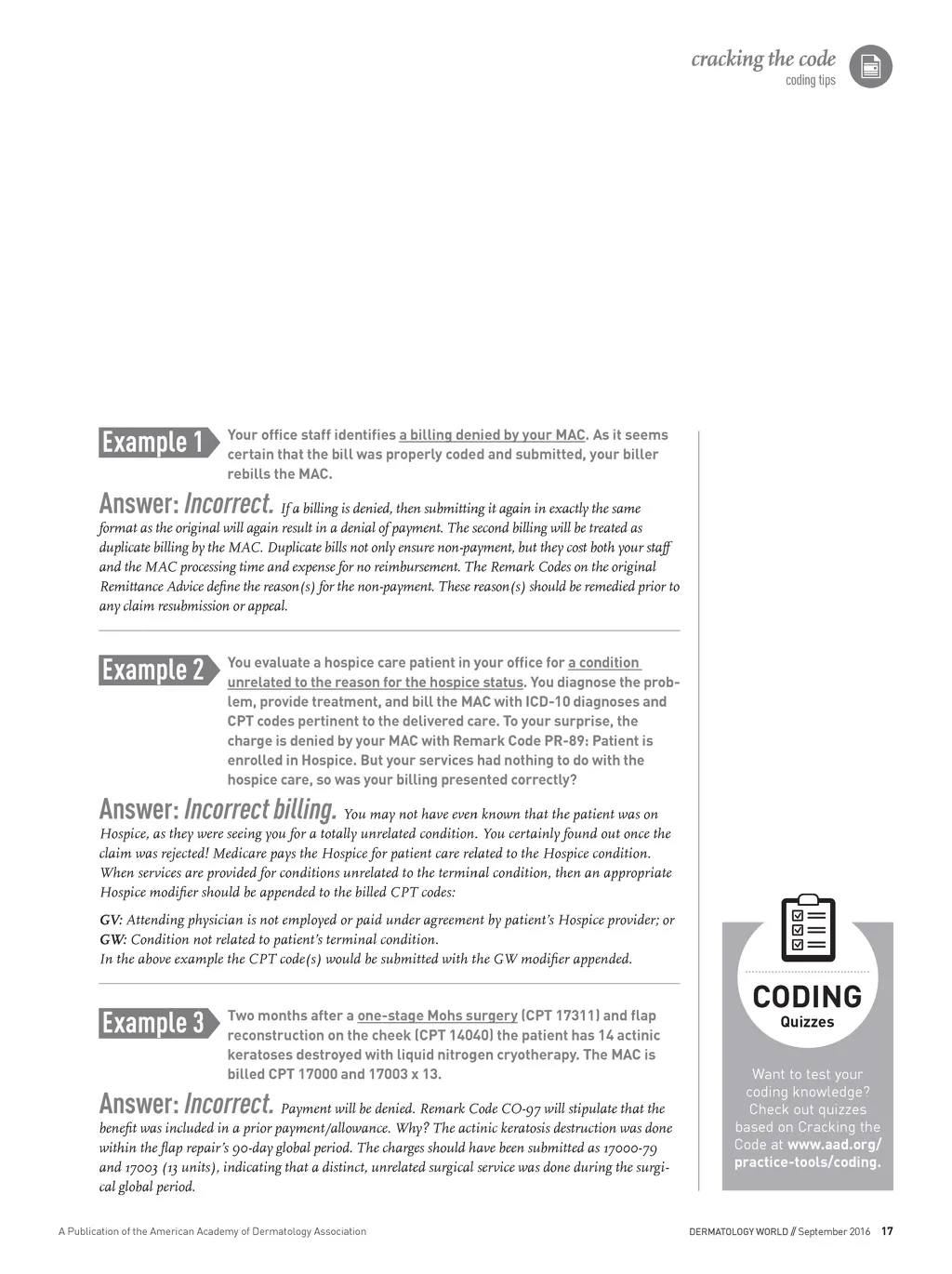 cracking the code
coding tips

Example 1 Your office staff identifies a billing denied by your MAC. As it seems certain that the bill was properly coded and submitted, your biller rebills the MAC.

Answer: Incorrect. If a billing is denied, then submitting it again in exactly the same format as the original will again result in a denial of payment. The second billing will be treated as duplicate billing by the MAC. Duplicate bills not only ensure non-payment, but they cost both your staff and the MAC processing time and expense for no reimbursement. The Remark Codes on the original Remittance Advice define the reason(s) for the non-payment. These reason(s) should be remedied prior to any claim resubmission or appeal.

Example 2 You evaluate a hospice care patient in your office for a condition unrelated to the reason for the hospice status. You diagnose the problem, provide treatment, and bill the MAC with ICD-10 diagnoses and CPT codes pertinent to the delivered care. To your surprise, the charge is denied by your MAC with Remark Code PR-89: Patient is enrolled in Hospice. But your services had nothing to do with the hospice care, so was your billing presented correctly?

Answer: Incorrect billing. You may not have even known that the patient was on Hospice, as they were seeing you for a totally unrelated condition. You certainly found out once the claim was rejected! Medicare pays the Hospice for patient care related to the Hospice condition. When services are provided for conditions unrelated to the terminal condition, then an appropriate Hospice modifier should be appended to the billed CPT codes:

GV: Attending physician is not employed or paid under agreement by patient's Hospice provider; or
GW: Condition not related to patient's terminal condition.
In the above example the CPT code(s) would be submitted with the GW modifier appended.

Example 3 Two months after a one-stage Mohs surgery (CPT 17311) and flap reconstruction on the cheek (CPT 14040) the patient has 14 actinic keratoses destroyed with liquid nitrogen cryotherapy. The MAC is billed CPT 17000 and 17003 x 13.

Answer: Incorrect. Payment will be denied. Remark Code CO-97 will stipulate that the benefit was included in a prior payment/allowance. Why? The actinic keratosis destruction was done within the flap repair's 90-day global period. The charges should have been submitted as 17000-79 and 17003 (13 units), indicating that a distinct, unrelated surgical service was done during the surgical global period.

CODING
Quizzes

Want to test your coding knowledge? Check out quizzes based on Cracking the Code at www.aad.org/practice-tools/coding.

A Publication of the American Academy of Dermatology Association

DERMATOLOGY WORLD // September 2016 17